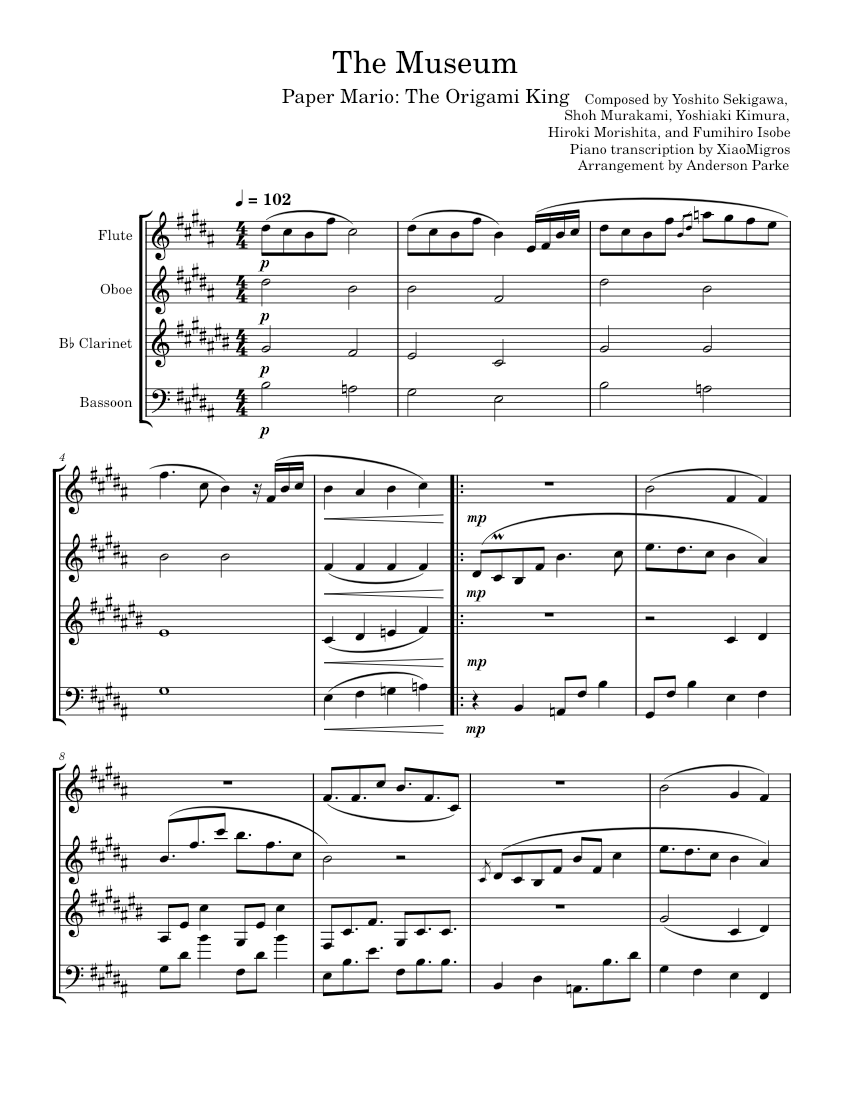 The Museum

Paper Mario: The Origami King

Composed by Yoshito Sekigawa,
Shoh Murakami, Yoshiaki Kimura,
Hiroki Morishita, and Fumihiro Isobe
Piano transcription by XiaoMigros
Arrangement by Anderson Parke

♩ = 102

Flute

Oboe

B♭ Clarinet

Bassoon

p

p

p

p

4

mp

mp

mp

mp

8